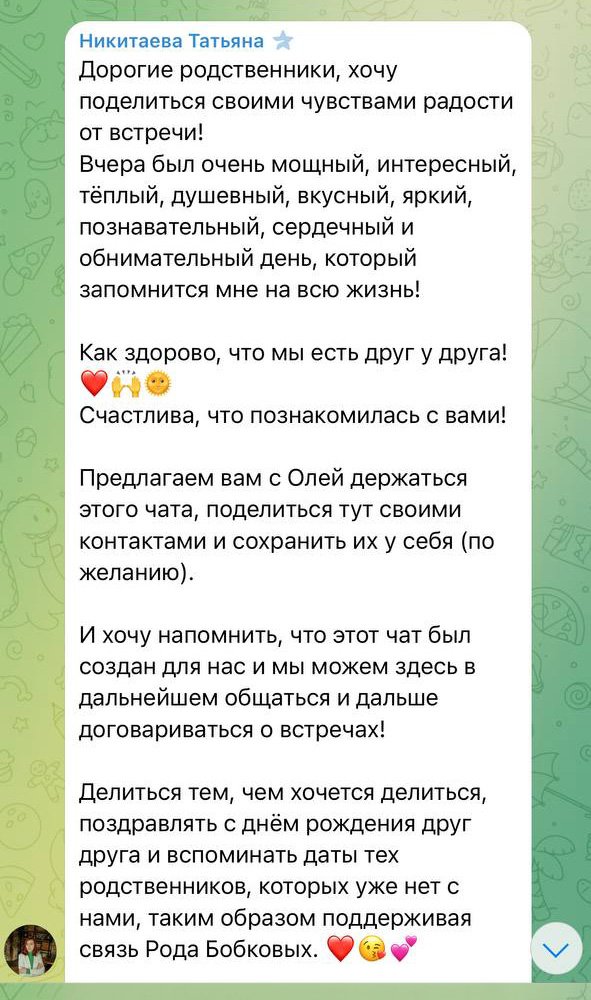 Никитаева Татьяна
Дорогие родственники, хочу поделиться своими чувствами радости от встречи!
Вчера был очень мощный, интересный, тёплый, душевный, вкусный, яркий, познавательный, сердечный и обнимательный день, который запомнится мне на всю жизнь!

Как здорово, что мы есть друг у друга! ❤️🙌🌞
Счастлива, что познакомилась с вами!

Предлагаем вам с Олей держаться этого чата, поделиться тут своими контактами и сохранить их у себя (по желанию).

И хочу напомнить, что этот чат был создан для нас и мы можем здесь в дальнейшем общаться и дальше договариваться о встречах!

Делиться тем, чем хочется делиться, поздравлять с днём рождения друг друга и вспоминать даты тех родственников, которых уже нет с нами, таким образом поддерживая связь Рода Бобковых. ❤️😘💕